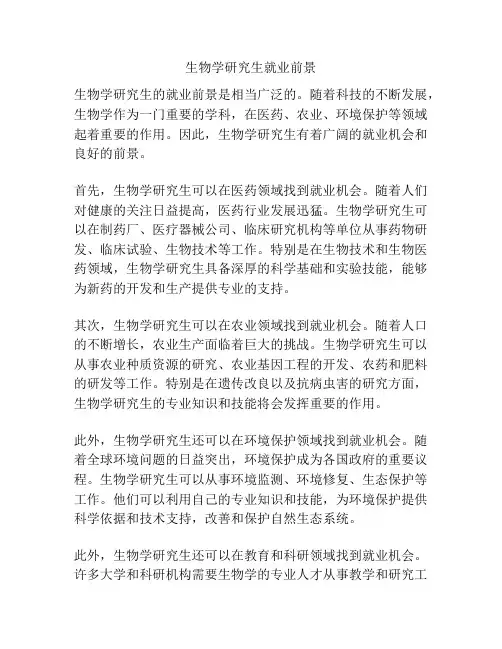 生物学研究生就业前景

生物学研究生的就业前景是相当广泛的。随着科技的不断发展，生物学作为一门重要的学科，在医药、农业、环境保护等领域起着重要的作用。因此，生物学研究生有着广阔的就业机会和良好的前景。

首先，生物学研究生可以在医药领域找到就业机会。随着人们对健康的关注日益提高，医药行业发展迅猛。生物学研究生可以在制药厂、医疗器械公司、临床研究机构等单位从事药物研发、临床试验、生物技术等工作。特别是在生物技术和生物医药领域，生物学研究生具备深厚的科学基础和实验技能，能够为新药的开发和生产提供专业的支持。

其次，生物学研究生可以在农业领域找到就业机会。随着人口的不断增长，农业生产面临着巨大的挑战。生物学研究生可以从事农业种质资源的研究、农业基因工程的开发、农药和肥料的研发等工作。特别是在遗传改良以及抗病虫害的研究方面，生物学研究生的专业知识和技能将会发挥重要的作用。

此外，生物学研究生还可以在环境保护领域找到就业机会。随着全球环境问题的日益突出，环境保护成为各国政府的重要议程。生物学研究生可以从事环境监测、环境修复、生态保护等工作。他们可以利用自己的专业知识和技能，为环境保护提供科学依据和技术支持，改善和保护自然生态系统。

此外，生物学研究生还可以在教育和科研领域找到就业机会。许多大学和科研机构需要生物学的专业人才从事教学和研究工